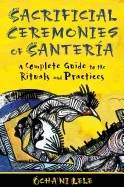 SACRIFICIAL CEREMONIES OF SANTERÍA

A Complete Guide to the Rituals and Practices

ÓCHA'NI LELE